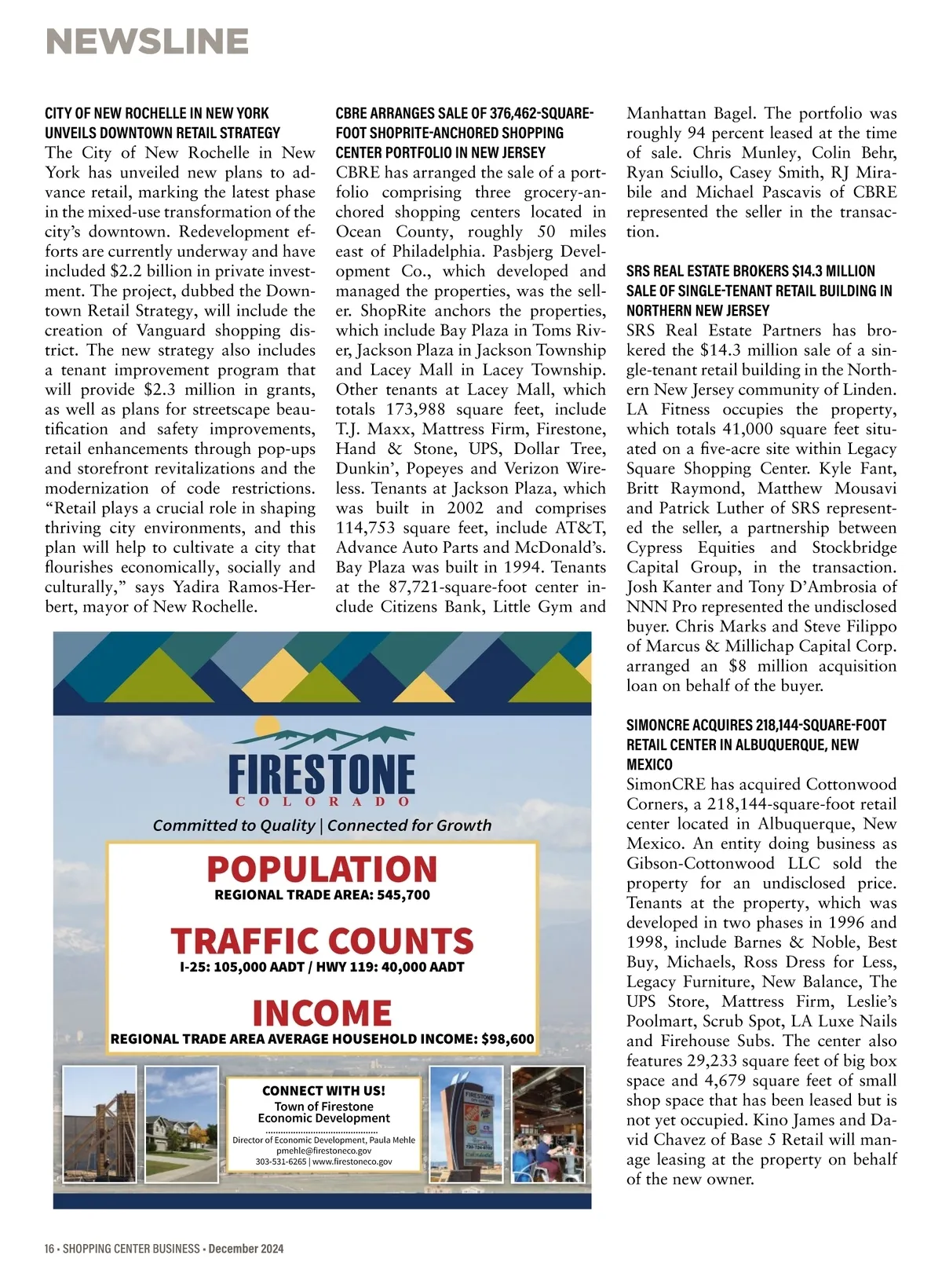 NEWSLINE

CITY OF NEW ROCHELLE IN NEW YORK UNVEILS DOWNTOWN RETAIL STRATEGY
The City of New Rochelle in New York has unveiled new plans to advance retail, marking the latest phase in the mixed-use transformation of the city's downtown. Redevelopment efforts are currently underway and have included $2.2 billion in private investment. The project, dubbed the Downtown Retail Strategy, will include the creation of Vanguard shopping district. The new strategy also includes a tenant improvement program that will provide $2.3 million in grants, as well as plans for streetscape beautification and safety improvements, retail enhancements through pop-ups and storefront revitalizations and the modernization of code restrictions. "Retail plays a crucial role in shaping thriving city environments, and this plan will help to cultivate a city that flourishes economically, socially and culturally," says Yadira Ramos-Herbert, mayor of New Rochelle.

CBRE ARRANGES SALE OF 376,462-SQUARE-FOOT SHOPRITE-ANCHORED SHOPPING CENTER PORTFOLIO IN NEW JERSEY
CBRE has arranged the sale of a portfolio comprising three grocery-anchored shopping centers located in Ocean County, roughly 50 miles east of Philadelphia. Pasbjerg Development Co., which developed and managed the properties, was the seller. ShopRite anchors the properties, which include Bay Plaza in Toms River, Jackson Plaza in Jackson Township and Lacey Mall in Lacey Township. Other tenants at Lacey Mall, which totals 173,988 square feet, include T.J. Maxx, Mattress Firm, Firestone, Hand & Stone, UPS, Dollar Tree, Dunkin', Popeyes and Verizon Wireless. Tenants at Jackson Plaza, which was built in 2002 and comprises 114,753 square feet, include AT&T, Advance Auto Parts and McDonald's. Bay Plaza was built in 1994. Tenants at the 87,721-square-foot center include Citizens Bank, Little Gym and Manhattan Bagel. The portfolio was roughly 94 percent leased at the time of sale. Chris Munley, Colin Behr, Ryan Sciullo, Casey Smith, RJ Mirabile and Michael Pascavis of CBRE represented the seller in the transaction.

SRS REAL ESTATE BROKERS $14.3 MILLION SALE OF SINGLE-TENANT RETAIL BUILDING IN NORTHERN NEW JERSEY
SRS Real Estate Partners has brokered the $14.3 million sale of a single-tenant retail building in the Northern New Jersey community of Linden. LA Fitness occupies the property, which totals 41,000 square feet situated on a five-acre site within Legacy Square Shopping Center. Kyle Fant, Britt Raymond, Matthew Mousavi and Patrick Luther of SRS represented the seller, a partnership between Cypress Equities and Stockbridge Capital Group, in the transaction. Josh Kanter and Tony D'Ambrosia of NNN Pro represented the undisclosed buyer. Chris Marks and Steve Filippo of Marcus & Millichap Capital Corp. arranged an $8 million acquisition loan on behalf of the buyer.

SIMONCRE ACQUIRES 218,144-SQUARE-FOOT RETAIL CENTER IN ALBUQUERQUE, NEW MEXICO
SimonCRE has acquired Cottonwood Corners, a 218,144-square-foot retail center located in Albuquerque, New Mexico. An entity doing business as Gibson-Cottonwood LLC sold the property for an undisclosed price. Tenants at the property, which was developed in two phases in 1996 and 1998, include Barnes & Noble, Best Buy, Michaels, Ross Dress for Less, Legacy Furniture, New Balance, The UPS Store, Mattress Firm, Leslie's Poolmart, Scrub Spot, LA Luxe Nails and Firehouse Subs. The center also features 29,233 square feet of big box space and 4,679 square feet of small shop space that has been leased but is not yet occupied. Kino James and David Chavez of Base 5 Retail will manage leasing at the property on behalf of the new owner.

FIRESTONE
COLORADO
Committed to Quality | Connected for Growth
POPULATION
REGIONAL TRADE AREA: 545,700
TRAFFIC COUNTS
I-25: 105,000 AADT / HWY 119: 40,000 AADT
INCOME
REGIONAL TRADE AREA AVERAGE HOUSEHOLD INCOME: $98,600
CONNECT WITH US!
Town of Firestone Economic Development
Director of Economic Development, Paula Mehle
pmehle@firestoneco.gov
303-531-6265 | www.firestoneco.gov

16 • SHOPPING CENTER BUSINESS • December 2024